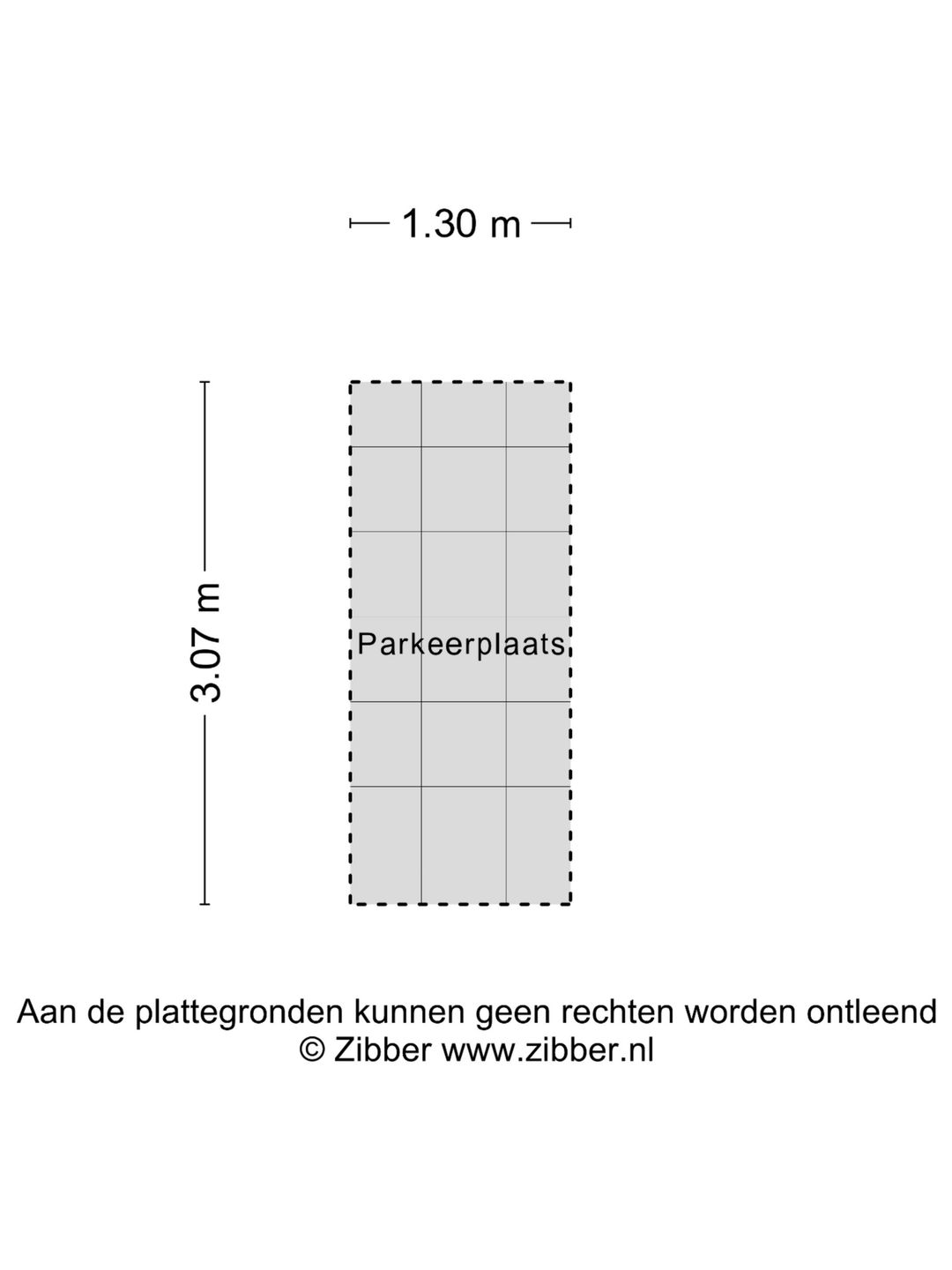 1.30 m

3.07 m

Parkeerplaats

Aan de plattegronden kunnen geen rechten worden ontleend
© Zibber www.zibber.nl